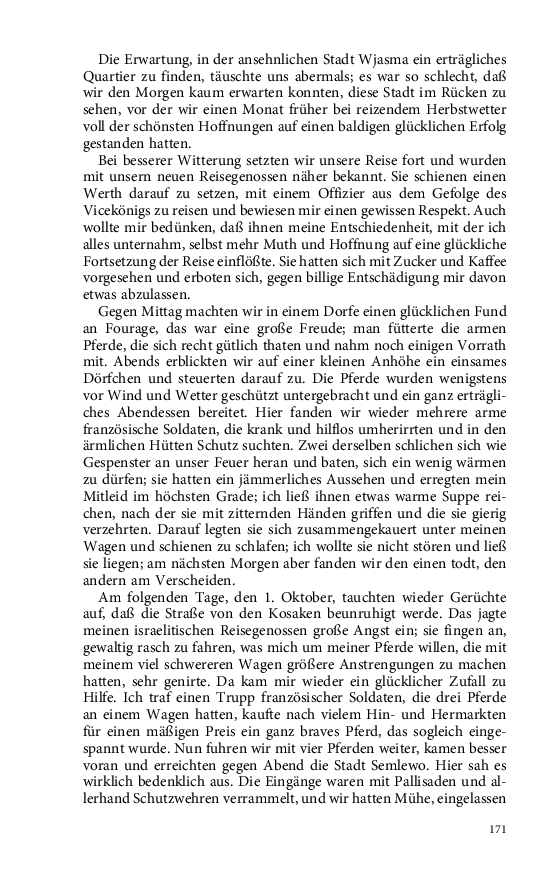 Die Erwartung, in der ansehnlichen Stadt Wjasma ein erträgliches Quartier zu finden, täuschte uns abermals; es war so schlecht, daß wir den Morgen kaum erwarten konnten, diese Stadt im Rücken zu sehen, vor der wir einen Monat früher bei reizendem Herbstwetter voll der schönsten Hoffnungen auf einen baldigen glücklichen Erfolg gestanden hatten.

Bei besserer Witterung setzten wir unsere Reise fort und wurden mit unsern neuen Reisegenossen näher bekannt. Sie schienen einen Werth darauf zu setzen, mit einem Offizier aus dem Gefolge des Vicekönigs zu reisen und bewiesen mir einen gewissen Respekt. Auch wollte mir bedünken, daß ihnen meine Entschiedenheit, mit der ich alles unternahm, selbst mehr Muth und Hoffnung auf eine glückliche Fortsetzung der Reise einflößte. Sie hatten sich mit Zucker und Kaffee vorgesehen und erboten sich, gegen billige Entschädigung mir davon etwas abzulassen.

Gegen Mittag machten wir in einem Dorfe einen glücklichen Fund an Fourage, das war eine große Freude; man fütterte die armen Pferde, die sich recht gütlich thaten und nahm noch einigen Vorrath mit. Abends erblickten wir auf einer kleinen Anhöhe ein einsames Dörfchen und steuerten darauf zu. Die Pferde wurden wenigstens vor Wind und Wetter geschützt untergebracht und ein ganz erträgliches Abendessen bereitet. Hier fanden wir wieder mehrere arme französische Soldaten, die krank und hilflos umherirrten und in den ärmlichen Hütten Schutz suchten. Zwei derselben schlichen sich wie Gespenster an unser Feuer heran und baten, sich ein wenig wärmen zu dürfen; sie hatten ein jämmerliches Aussehen und erregten mein Mitleid im höchsten Grade; ich ließ ihnen etwas warme Suppe reichen, nach der sie mit zitternden Händen griffen und die sie gierig verzehrten. Darauf legten sie sich zusammengekauert unter meinen Wagen und schienen zu schlafen; ich wollte sie nicht stören und ließ sie liegen; am nächsten Morgen aber fanden wir den einen todt, den andern am Verscheiden.

Am folgenden Tage, den 1. Oktober, tauchten wieder Gerüchte auf, daß die Straße von den Kosaken beunruhigt werde. Das jagte meinen israelitischen Reisegenossen große Angst ein; sie fingen an, gewaltig rasch zu fahren, was mich um meiner Pferde willen, die mit meinem viel schwereren Wagen größere Anstrengungen zu machen hatten, sehr genirte. Da kam mir wieder ein glücklicher Zufall zu Hilfe. Ich traf einen Trupp französischer Soldaten, die drei Pferde an einem Wagen hatten, kaufte nach vielem Hin- und Hermarkten für einen mäßigen Preis ein ganz braves Pferd, das sogleich eingespannt wurde. Nun fuhren wir mit vier Pferden weiter, kamen besser voran und erreichten gegen Abend die Stadt Semlewo. Hier sah es wirklich bedenklich aus. Die Eingänge waren mit Pallisaden und allerhand Schutzwehren verrammelt, und wir hatten Mühe, eingelassen

171